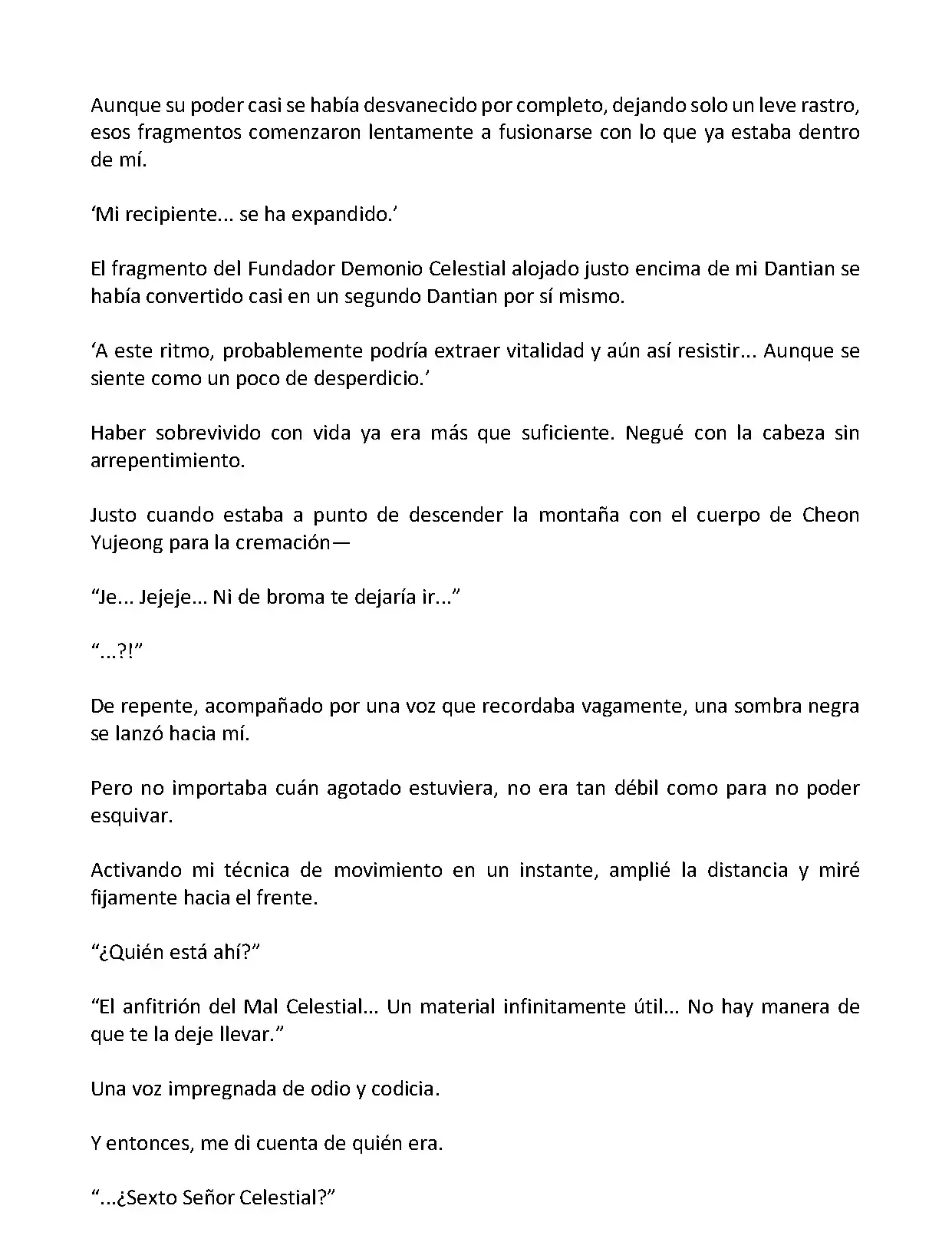 Aunque su poder casi se había desvanecido por completo, dejando solo un leve rastro, esos fragmentos comenzaron lentamente a fusionarse con lo que ya estaba dentro de mí.

‘Mi recipiente... se ha expandido.’

El fragmento del Fundador Demonio Celestial alojado justo encima de mi Dantian se había convertido casi en un segundo Dantian por sí mismo.

‘A este ritmo, probablemente podría extraer vitalidad y aún así resistir... Aunque se siente como un poco de desperdicio.’

Haber sobrevivido con vida ya era más que suficiente. Negué con la cabeza sin arrepentimiento.

Justo cuando estaba a punto de descender la montaña con el cuerpo de Cheon Yujeong para la cremación—

“Je... Jejeje... Ni de broma te dejaría ir...”

“...?!”

De repente, acompañado por una voz que recordaba vagamente, una sombra negra se lanzó hacia mí.

Pero no importaba cuán agotado estuviera, no era tan débil como para no poder esquivar.

Activando mi técnica de movimiento en un instante, amplié la distancia y miré fijamente hacia el frente.

“¿Quién está ahí?”

“El anfitrión del Mal Celestial... Un material infinitamente útil... No hay manera de que te la deje llevar.”

Una voz impregnada de odio y codicia.

Y entonces, me di cuenta de quién era.

“...¿Sexto Señor Celestial?”